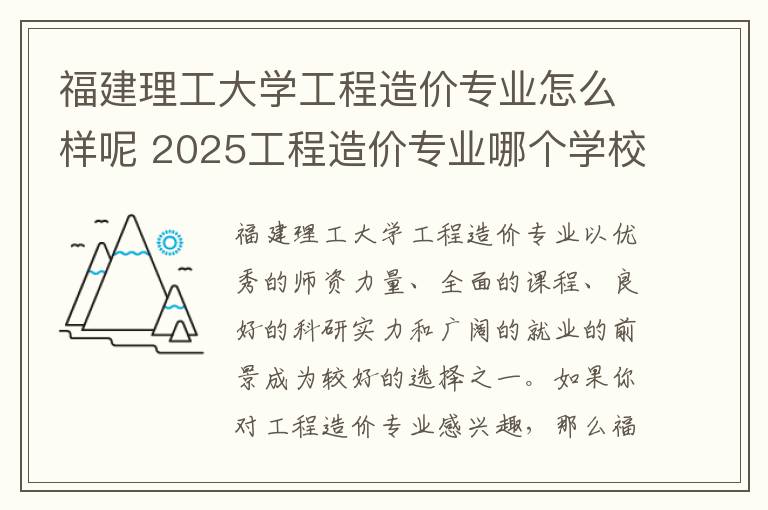 福建理工大学工程造价专业怎么样呢 2025工程造价专业哪个学校

福建理工大学工程造价专业以优秀的师资力量、全面的课程、良好的科研实力和广阔的就业的前景成为较好的选择之一。如果你对工程造价专业感兴趣，那么福